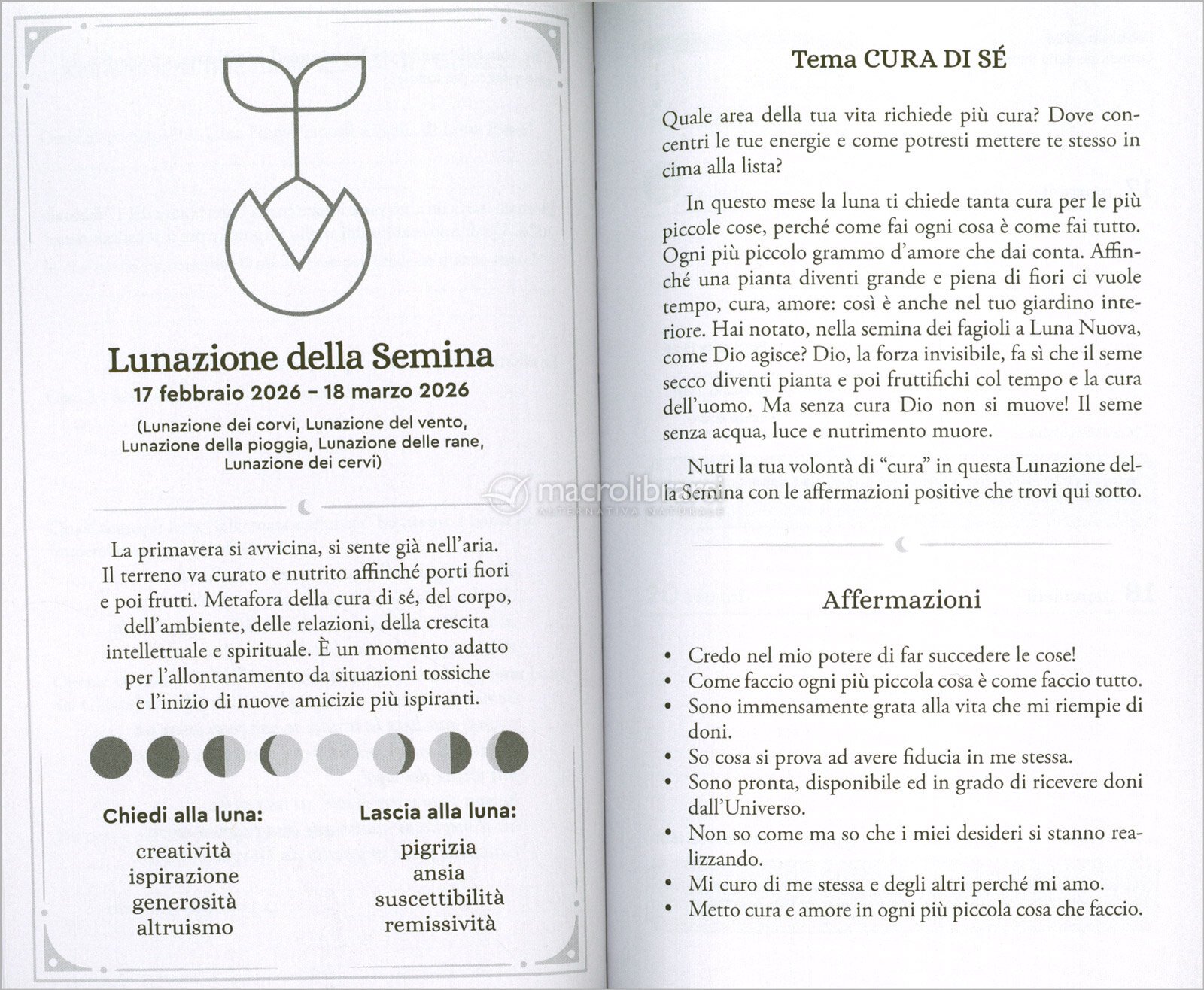 Lunazione della Semina
17 febbraio 2026 – 18 marzo 2026
(Lunazione dei corvi, Lunazione del vento, Lunazione della pioggia, Lunazione delle rane, Lunazione dei cervi)

La primavera si avvicina, si sente già nell'aria. Il terreno va curato e nutrito affinché porti fiori e poi frutti. Metafora della cura di sé, del corpo, dell'ambiente, delle relazioni, della crescita intellettuale e spirituale. È un momento adatto per l'allontanamento da situazioni tossiche e l'inizio di nuove amicizie più ispiranti.

Chiedi alla luna:
creatività
ispirazione
generosità
altruismo

Lascia alla luna:
pigrizia
ansia
suscettibilità
remissività

Tema CURA DI SÉ

Quale area della tua vita richiede più cura? Dove concentri le tue energie e come potresti mettere te stesso in cima alla lista?

In questo mese la luna ti chiede tanta cura per le più piccole cose, perché come fai ogni cosa è come fai tutto. Ogni più piccolo grammo d'amore che dai conta. Affinché una pianta diventi grande e piena di fiori ci vuole tempo, cura, amore: così è anche nel tuo giardino interiore. Hai notato, nella semina dei fagioli a Luna Nuova, come Dio agisce? Dio, la forza invisibile, fa sì che il seme secco diventi pianta e poi fruttifichi col tempo e la cura dell'uomo. Ma senza cura Dio non si muove! Il seme senza acqua, luce e nutrimento muore.

Nutri la tua volontà di "cura" in questa Lunazione della Semina con le affermazioni positive che trovi qui sotto.

macrolibrarsi
ALTERNATIVA NATURALE

Affermazioni

• Credo nel mio potere di far succedere le cose!
• Come faccio ogni più piccola cosa è come faccio tutto.
• Sono immensamente grata alla vita che mi riempie di doni.
• So cosa si prova ad avere fiducia in me stessa.
• Sono pronta, disponibile ed in grado di ricevere doni dall'Universo.
• Non so come ma so che i miei desideri si stanno realizzando.
• Mi curo di me stessa e degli altri perché mi amo.
• Metto cura e amore in ogni più piccola cosa che faccio.